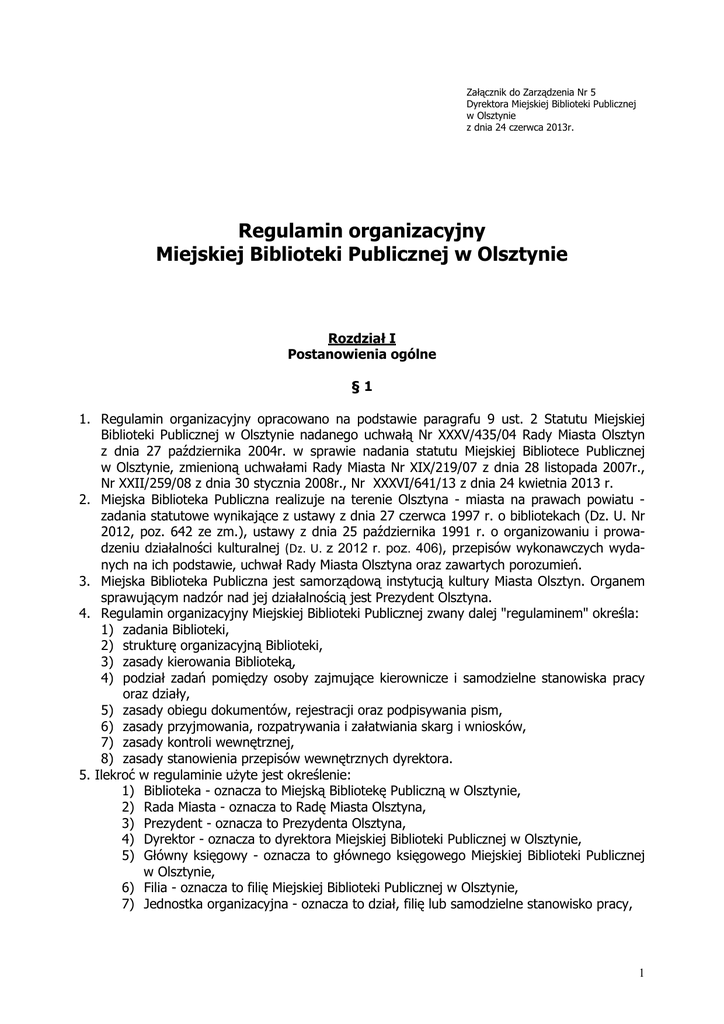 Załącznik do Zarządzenia Nr 5
Dyrektora Miejskiej Biblioteki Publicznej
w Olsztynie
z dnia 24 czerwca 2013r.

Regulamin organizacyjny
Miejskiej Biblioteki Publicznej w Olsztynie

Rozdział I
Postanowienia ogólne

§ 1

1. Regulamin organizacyjny opracowano na podstawie paragrafu 9 ust. 2 Statutu Miejskiej Biblioteki Publicznej w Olsztynie nadanego uchwałą Nr XXXV/435/04 Rady Miasta Olsztyn z dnia 27 października 2004r. w sprawie nadania statutu Miejskiej Bibliotece Publicznej w Olsztynie, zmienioną uchwałami Rady Miasta Nr XIX/219/07 z dnia 28 listopada 2007r., Nr XXII/259/08 z dnia 30 stycznia 2008r., Nr XXXVI/641/13 z dnia 24 kwietnia 2013 r.
2. Miejska Biblioteka Publiczna realizuje na terenie Olsztyna - miasta na prawach powiatu - zadania statutowe wynikające z ustawy z dnia 27 czerwca 1997 r. o bibliotekach (Dz. U. Nr 2012, poz. 642 ze zm.), ustawy z dnia 25 października 1991 r. o organizowaniu i prowadzeniu działalności kulturalnej (Dz. U. z 2012 r. poz. 406), przepisów wykonawczych wydanych na ich podstawie, uchwał Rady Miasta Olsztyna oraz zawartych porozumień.
3. Miejska Biblioteka Publiczna jest samorządową instytucją kultury Miasta Olsztyn. Organem sprawującym nadzór nad jej działalnością jest Prezydent Olsztyna.
4. Regulamin organizacyjny Miejskiej Biblioteki Publicznej zwany dalej "regulaminem" określa:
1) zadania Biblioteki,
2) strukturę organizacyjną Biblioteki,
3) zasady kierowania Biblioteką,
4) podział zadań pomiędzy osoby zajmujące kierownicze i samodzielne stanowiska pracy oraz działy,
5) zasady obiegu dokumentów, rejestracji oraz podpisywania pism,
6) zasady przyjmowania, rozpatrywania i załatwiania skarg i wniosków,
7) zasady kontroli wewnętrznej,
8) zasady stanowienia przepisów wewnętrznych dyrektora.
5. Ilekroć w regulaminie użyte jest określenie:
1) Biblioteka - oznacza to Miejską Bibliotekę Publiczną w Olsztynie,
2) Rada Miasta - oznacza to Radę Miasta Olsztyna,
3) Prezydent - oznacza to Prezydenta Olsztyna,
4) Dyrektor - oznacza to dyrektora Miejskiej Biblioteki Publicznej w Olsztynie,
5) Główny księgowy - oznacza to głównego księgowego Miejskiej Biblioteki Publicznej w Olsztynie,
6) Filia - oznacza to filię Miejskiej Biblioteki Publicznej w Olsztynie,
7) Jednostka organizacyjna - oznacza to dział, filię lub samodzielne stanowisko pracy,

1